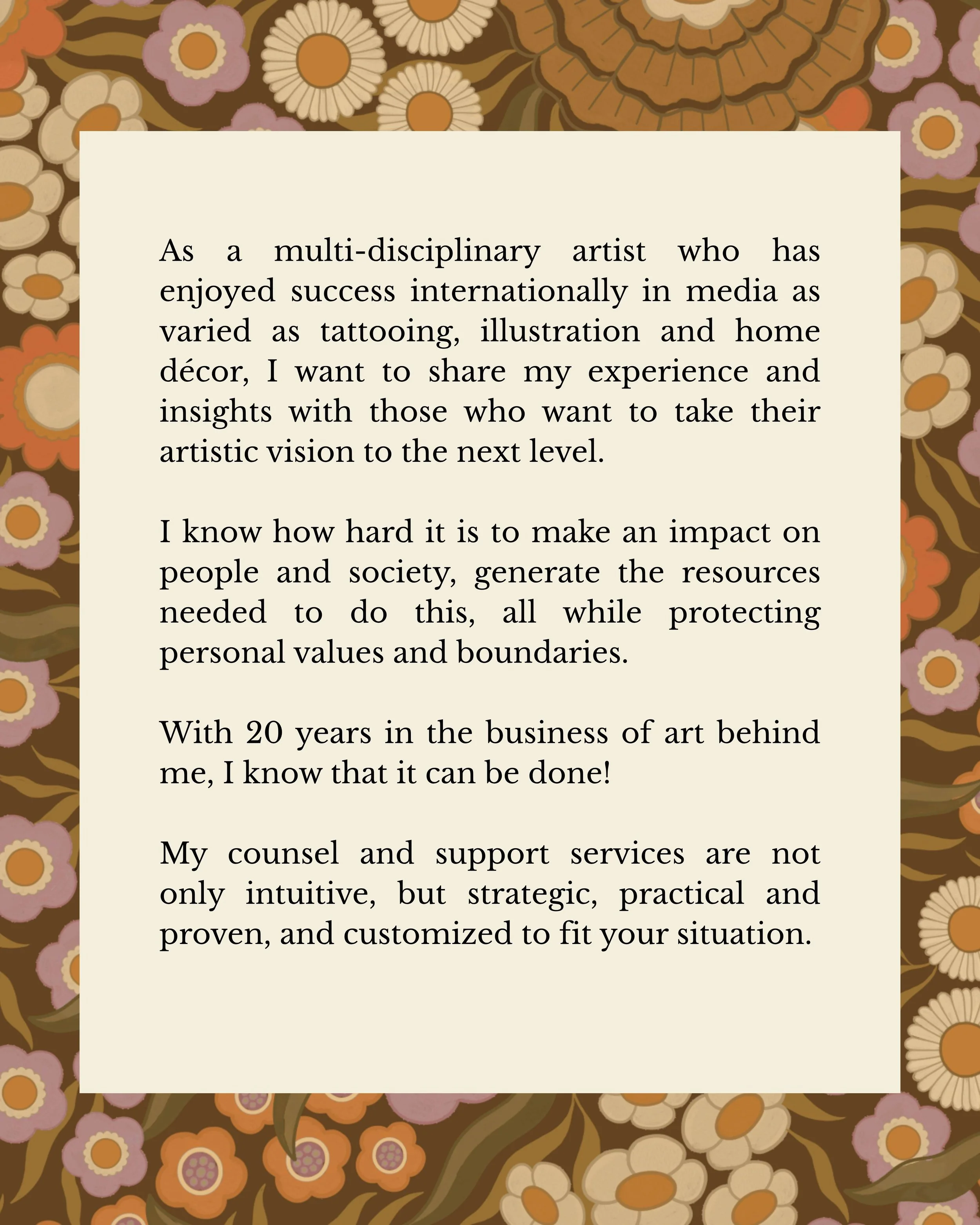 As a multi-disciplinary artist who has enjoyed success internationally in media as varied as tattooing, illustration and home décor, I want to share my experience and insights with those who want to take their artistic vision to the next level.

I know how hard it is to make an impact on people and society, generate the resources needed to do this, all while protecting personal values and boundaries.

With 20 years in the business of art behind me, I know that it can be done!

My counsel and support services are not only intuitive, but strategic, practical and proven, and customized to fit your situation.